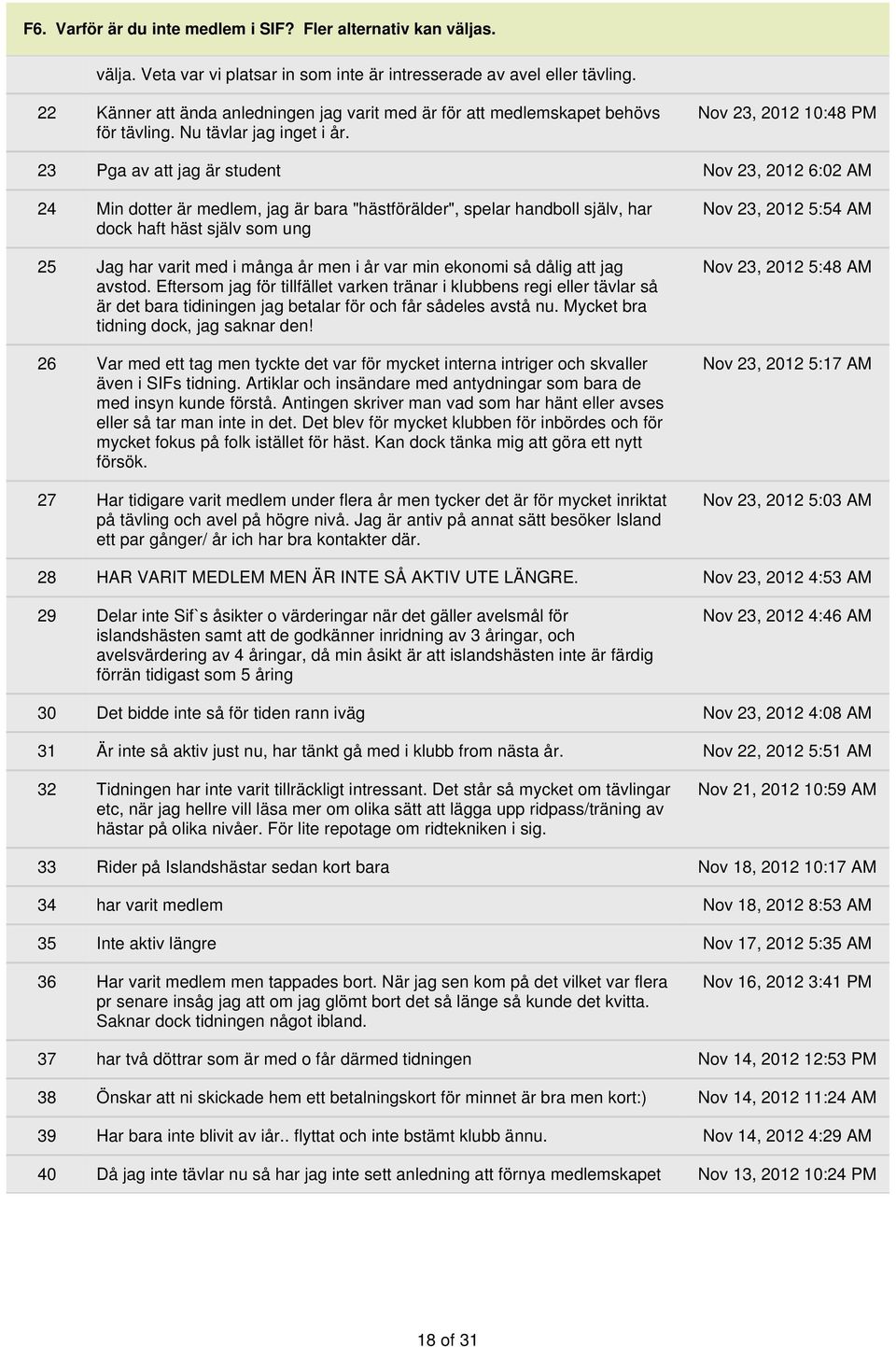 F6. Varför är du inte medlem i SIF? Fler alternativ kan väljas.

| | | |
|---|---|---|
| | välja. Veta var vi platsar in som inte är intresserade av avel eller tävling. | |
| 22 | Känner att ända anledningen jag varit med är för att medlemskapet behövs för tävling. Nu tävlar jag inget i år. | Nov 23, 2012 10:48 PM |
| 23 | Pga av att jag är student | Nov 23, 2012 6:02 AM |
| 24 | Min dotter är medlem, jag är bara "hästförälder", spelar handboll själv, har dock haft häst själv som ung | Nov 23, 2012 5:54 AM |
| 25 | Jag har varit med i många år men i år var min ekonomi så dålig att jag avstod. Eftersom jag för tillfället varken tränar i klubbens regi eller tävlar så är det bara tidiningen jag betalar för och får sådeles avstå nu. Mycket bra tidning dock, jag saknar den! | Nov 23, 2012 5:48 AM |
| 26 | Var med ett tag men tyckte det var för mycket interna intriger och skvaller även i SIFs tidning. Artiklar och insändare med antydningar som bara de med insyn kunde förstå. Antingen skriver man vad som har hänt eller avses eller så tar man inte in det. Det blev för mycket klubben för inbördes och för mycket fokus på folk istället för häst. Kan dock tänka mig att göra ett nytt försök. | Nov 23, 2012 5:17 AM |
| 27 | Har tidigare varit medlem under flera år men tycker det är för mycket inriktat på tävling och avel på högre nivå. Jag är antiv på annat sätt besöker Island ett par gånger/ år ich har bra kontakter där. | Nov 23, 2012 5:03 AM |
| 28 | HAR VARIT MEDLEM MEN ÄR INTE SÅ AKTIV UTE LÄNGRE. | Nov 23, 2012 4:53 AM |
| 29 | Delar inte Sif`s åsikter o värderingar när det gäller avelsmål för islandshästen samt att de godkänner inridning av 3 åringar, och avelsvärdering av 4 åringar, då min åsikt är att islandshästen inte är färdig förrän tidigast som 5 åring | Nov 23, 2012 4:46 AM |
| 30 | Det bidde inte så för tiden rann iväg | Nov 23, 2012 4:08 AM |
| 31 | Är inte så aktiv just nu, har tänkt gå med i klubb from nästa år. | Nov 22, 2012 5:51 AM |
| 32 | Tidningen har inte varit tillräckligt intressant. Det står så mycket om tävlingar etc, när jag hellre vill läsa mer om olika sätt att lägga upp ridpass/träning av hästar på olika nivåer. För lite repotage om ridtekniken i sig. | Nov 21, 2012 10:59 AM |
| 33 | Rider på Islandshästar sedan kort bara | Nov 18, 2012 10:17 AM |
| 34 | har varit medlem | Nov 18, 2012 8:53 AM |
| 35 | Inte aktiv längre | Nov 17, 2012 5:35 AM |
| 36 | Har varit medlem men tappades bort. När jag sen kom på det vilket var flera pr senare insåg jag att om jag glömt bort det så länge så kunde det kvitta. Saknar dock tidningen något ibland. | Nov 16, 2012 3:41 PM |
| 37 | har två döttrar som är med o får därmed tidningen | Nov 14, 2012 12:53 PM |
| 38 | Önskar att ni skickade hem ett betalningskort för minnet är bra men kort:) | Nov 14, 2012 11:24 AM |
| 39 | Har bara inte blivit av iår.. flyttat och inte bstämt klubb ännu. | Nov 14, 2012 4:29 AM |
| 40 | Då jag inte tävlar nu så har jag inte sett anledning att förnya medlemskapet | Nov 13, 2012 10:24 PM |

18 of 31